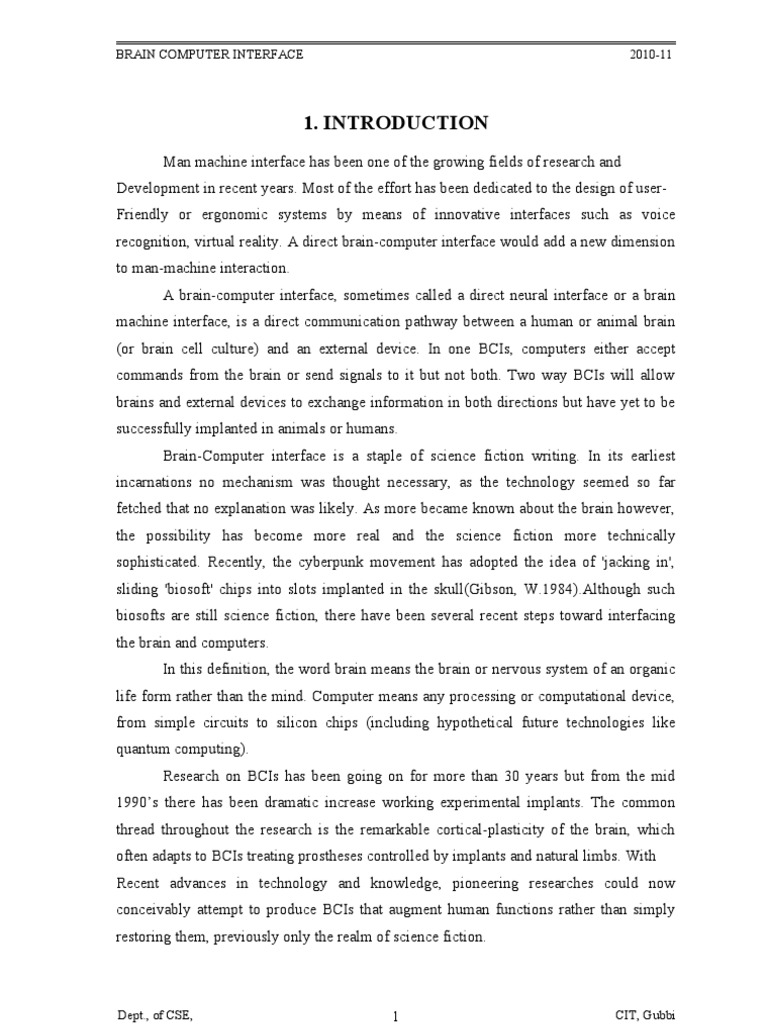 BRAIN COMPUTER INTERFACE 2010-11

1. INTRODUCTION

Man machine interface has been one of the growing fields of research and Development in recent years. Most of the effort has been dedicated to the design of user-Friendly or ergonomic systems by means of innovative interfaces such as voice recognition, virtual reality. A direct brain-computer interface would add a new dimension to man-machine interaction.

A brain-computer interface, sometimes called a direct neural interface or a brain machine interface, is a direct communication pathway between a human or animal brain (or brain cell culture) and an external device. In one BCIs, computers either accept commands from the brain or send signals to it but not both. Two way BCIs will allow brains and external devices to exchange information in both directions but have yet to be successfully implanted in animals or humans.

Brain-Computer interface is a staple of science fiction writing. In its earliest incarnations no mechanism was thought necessary, as the technology seemed so far fetched that no explanation was likely. As more became known about the brain however, the possibility has become more real and the science fiction more technically sophisticated. Recently, the cyberpunk movement has adopted the idea of 'jacking in', sliding 'biosoft' chips into slots implanted in the skull(Gibson, W.1984).Although such biosofts are still science fiction, there have been several recent steps toward interfacing the brain and computers.

In this definition, the word brain means the brain or nervous system of an organic life form rather than the mind. Computer means any processing or computational device, from simple circuits to silicon chips (including hypothetical future technologies like quantum computing).

Research on BCIs has been going on for more than 30 years but from the mid 1990's there has been dramatic increase working experimental implants. The common thread throughout the research is the remarkable cortical-plasticity of the brain, which often adapts to BCIs treating prostheses controlled by implants and natural limbs. With Recent advances in technology and knowledge, pioneering researches could now conceivably attempt to produce BCIs that augment human functions rather than simply restoring them, previously only the realm of science fiction.

Dept., of CSE, 1 CIT, Gubbi